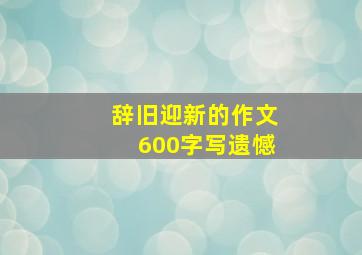 辞旧迎新的作文
600字写遗憾